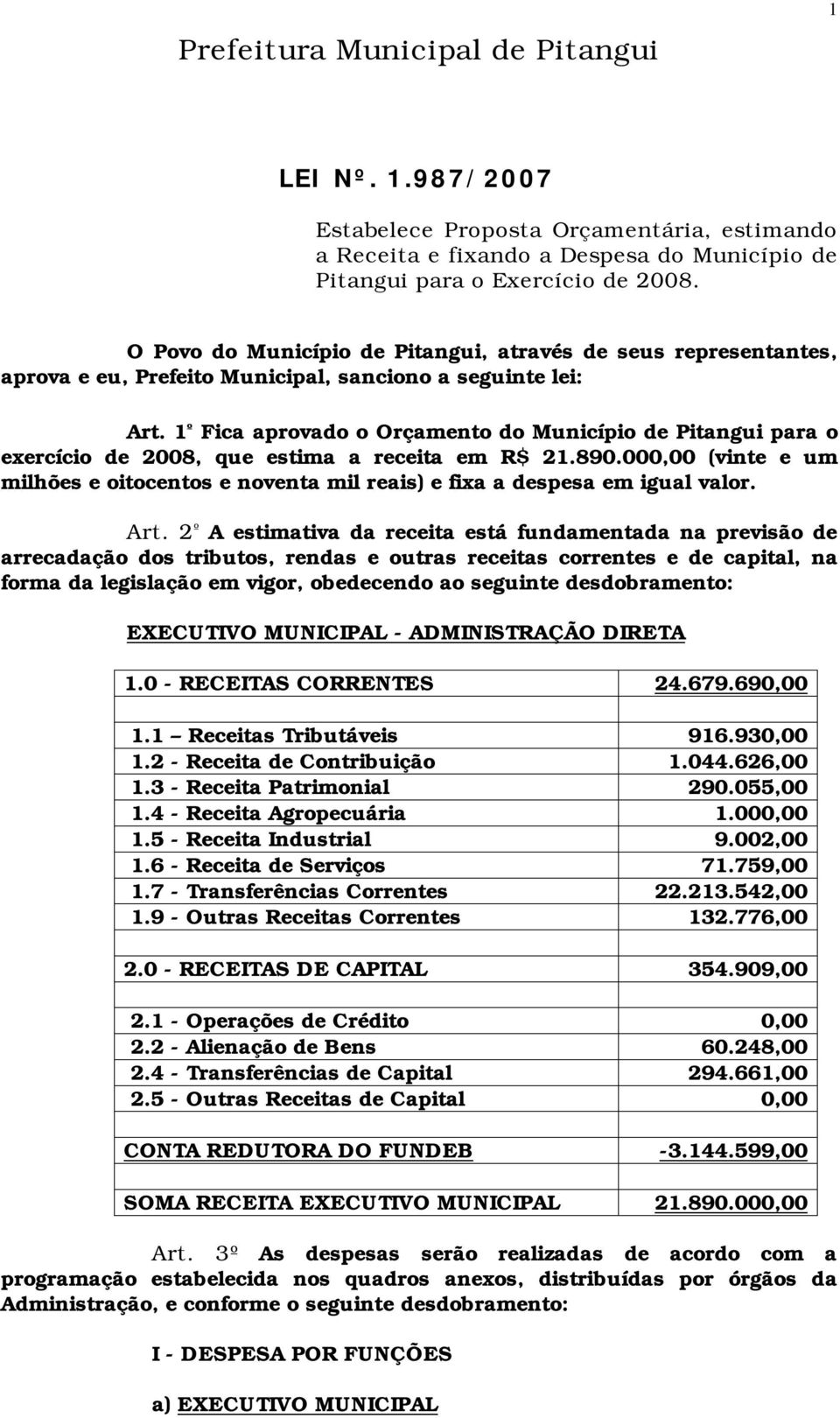 1

Prefeitura Municipal de Pitangui

LEI Nº. 1.987/2007

Estabelece Proposta Orçamentária, estimando a Receita e fixando a Despesa do Município de Pitangui para o Exercício de 2008.

O Povo do Município de Pitangui, através de seus representantes, aprova e eu, Prefeito Municipal, sanciono a seguinte lei:

Art. 1º Fica aprovado o Orçamento do Município de Pitangui para o exercício de 2008, que estima a receita em R$ 21.890.000,00 (vinte e um milhões e oitocentos e noventa mil reais) e fixa a despesa em igual valor.

Art. 2º A estimativa da receita está fundamentada na previsão de arrecadação dos tributos, rendas e outras receitas correntes e de capital, na forma da legislação em vigor, obedecendo ao seguinte desdobramento:

EXECUTIVO MUNICIPAL - ADMINISTRAÇÃO DIRETA

| | |
|---|---|
| 1.0 - RECEITAS CORRENTES | 24.679.690,00 |
| | |
| 1.1 – Receitas Tributáveis | 916.930,00 |
| 1.2 - Receita de Contribuição | 1.044.626,00 |
| 1.3 - Receita Patrimonial | 290.055,00 |
| 1.4 - Receita Agropecuária | 1.000,00 |
| 1.5 - Receita Industrial | 9.002,00 |
| 1.6 - Receita de Serviços | 71.759,00 |
| 1.7 - Transferências Correntes | 22.213.542,00 |
| 1.9 - Outras Receitas Correntes | 132.776,00 |
| | |
| 2.0 - RECEITAS DE CAPITAL | 354.909,00 |
| | |
| 2.1 - Operações de Crédito | 0,00 |
| 2.2 - Alienação de Bens | 60.248,00 |
| 2.4 - Transferências de Capital | 294.661,00 |
| 2.5 - Outras Receitas de Capital | 0,00 |
| | |
| CONTA REDUTORA DO FUNDEB | -3.144.599,00 |
| | |
| SOMA RECEITA EXECUTIVO MUNICIPAL | 21.890.000,00 |

Art. 3º As despesas serão realizadas de acordo com a programação estabelecida nos quadros anexos, distribuídas por órgãos da Administração, e conforme o seguinte desdobramento:

I - DESPESA POR FUNÇÕES

a) EXECUTIVO MUNICIPAL